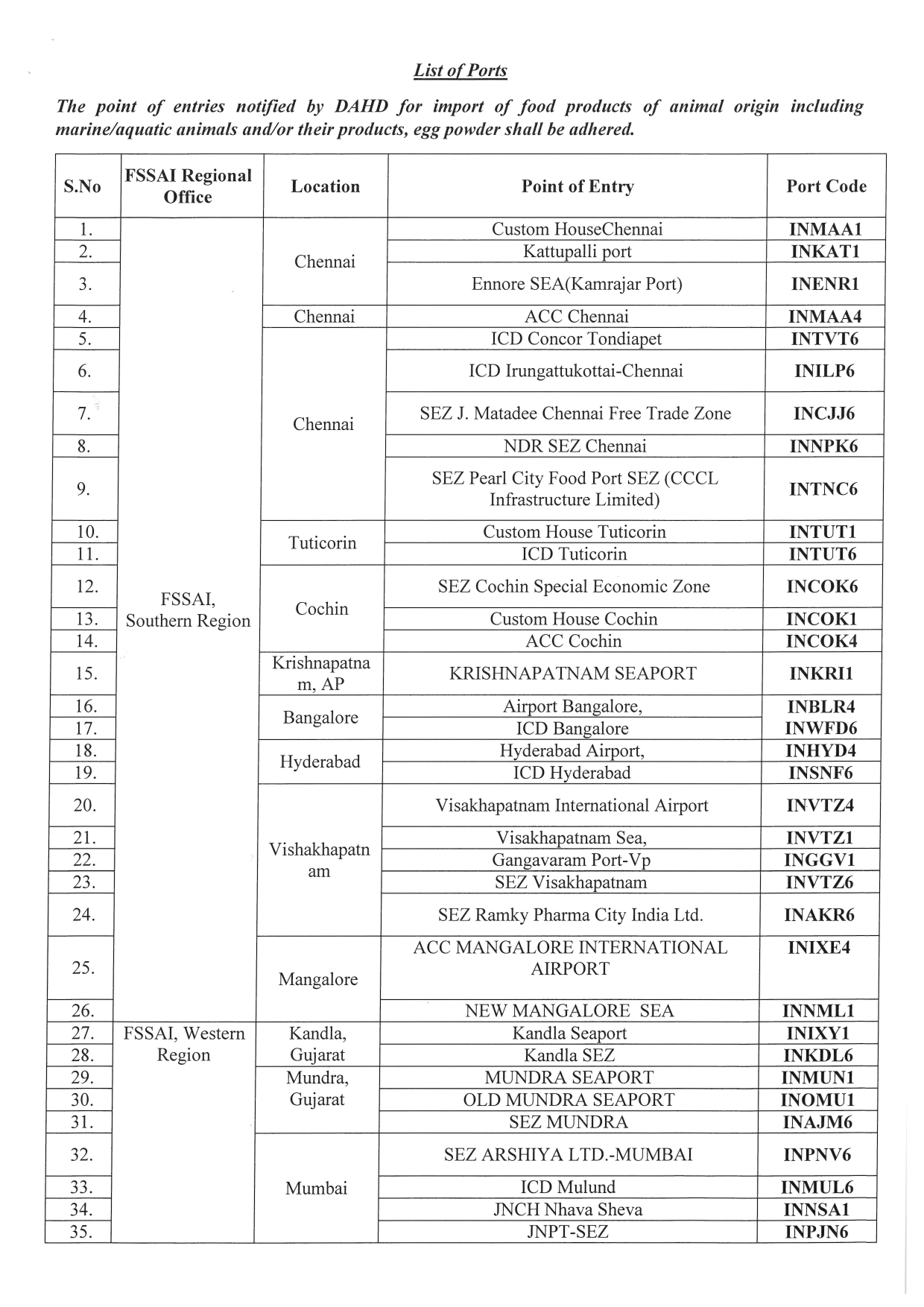 List of Ports

The point of entries notified by DAHD for import of food products of animal origin including marine/aquatic animals and/or their products, egg powder shall be adhered.

| S.No | FSSAI Regional Office | Location | Point of Entry | Port Code |
|---|---|---|---|---|
| 1. | FSSAI, Southern Region | Chennai | Custom HouseChennai | INMAA1 |
| 2. | | | Kattupalli port | INKAT1 |
| 3. | | | Ennore SEA(Kamrajar Port) | INENR1 |
| 4. | | Chennai | ACC Chennai | INMAA4 |
| 5. | | Chennai | ICD Concor Tondiapet | INTVT6 |
| 6. | | | ICD Irungattukottai-Chennai | INILP6 |
| 7. | | | SEZ J. Matadee Chennai Free Trade Zone | INCJJ6 |
| 8. | | | NDR SEZ Chennai | INNPK6 |
| 9. | | | SEZ Pearl City Food Port SEZ (CCCL Infrastructure Limited) | INTNC6 |
| 10. | | Tuticorin | Custom House Tuticorin | INTUT1 |
| 11. | | | ICD Tuticorin | INTUT6 |
| 12. | | Cochin | SEZ Cochin Special Economic Zone | INCOK6 |
| 13. | | | Custom House Cochin | INCOK1 |
| 14. | | | ACC Cochin | INCOK4 |
| 15. | | Krishnapatnam, AP | KRISHNAPATNAM SEAPORT | INKRI1 |
| 16. | | Bangalore | Airport Bangalore, | INBLR4 |
| 17. | | | ICD Bangalore | INWFD6 |
| 18. | | Hyderabad | Hyderabad Airport, | INHYD4 |
| 19. | | | ICD Hyderabad | INSNF6 |
| 20. | | Vishakhapatnam | Visakhapatnam International Airport | INVTZ4 |
| 21. | | | Visakhapatnam Sea, | INVTZ1 |
| 22. | | | Gangavaram Port-Vp | INGGV1 |
| 23. | | | SEZ Visakhapatnam | INVTZ6 |
| 24. | | | SEZ Ramky Pharma City India Ltd. | INAKR6 |
| 25. | | Mangalore | ACC MANGALORE INTERNATIONAL AIRPORT | INIXE4 |
| 26. | | | NEW MANGALORE SEA | INNML1 |
| 27. | FSSAI, Western Region | Kandla, Gujarat | Kandla Seaport | INIXY1 |
| 28. | | | Kandla SEZ | INKDL6 |
| 29. | | Mundra, Gujarat | MUNDRA SEAPORT | INMUN1 |
| 30. | | | OLD MUNDRA SEAPORT | INOMU1 |
| 31. | | | SEZ MUNDRA | INAJM6 |
| 32. | | Mumbai | SEZ ARSHIYA LTD.-MUMBAI | INPNV6 |
| 33. | | | ICD Mulund | INMUL6 |
| 34. | | | JNCH Nhava Sheva | INNSA1 |
| 35. | | | JNPT-SEZ | INPJN6 |